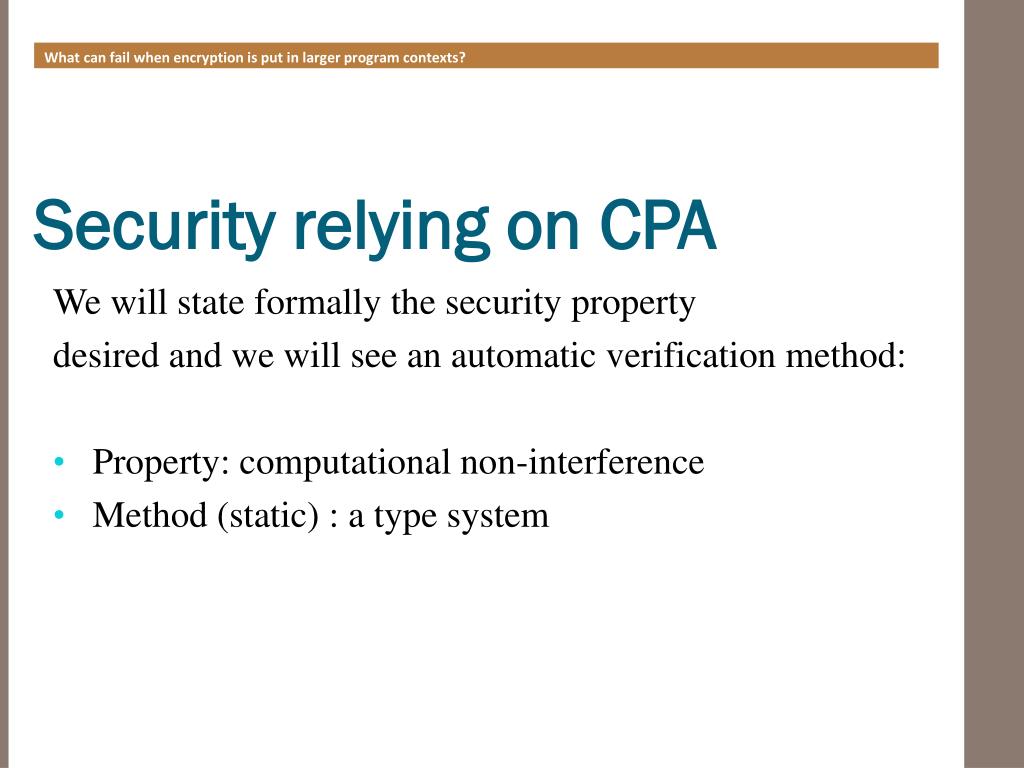 What can fail when encryption is put in larger program contexts?

Security relying on CPA

We will state formally the security property desired and we will see an automatic verification method:

• Property: computational non-interference
• Method (static) : a type system